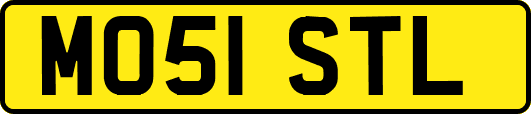 MO51 STL